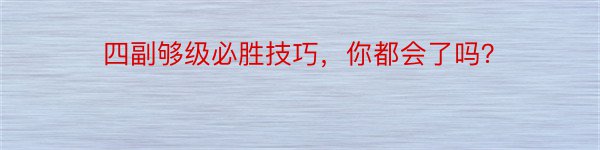 四副够级必胜技巧，你都会了吗?